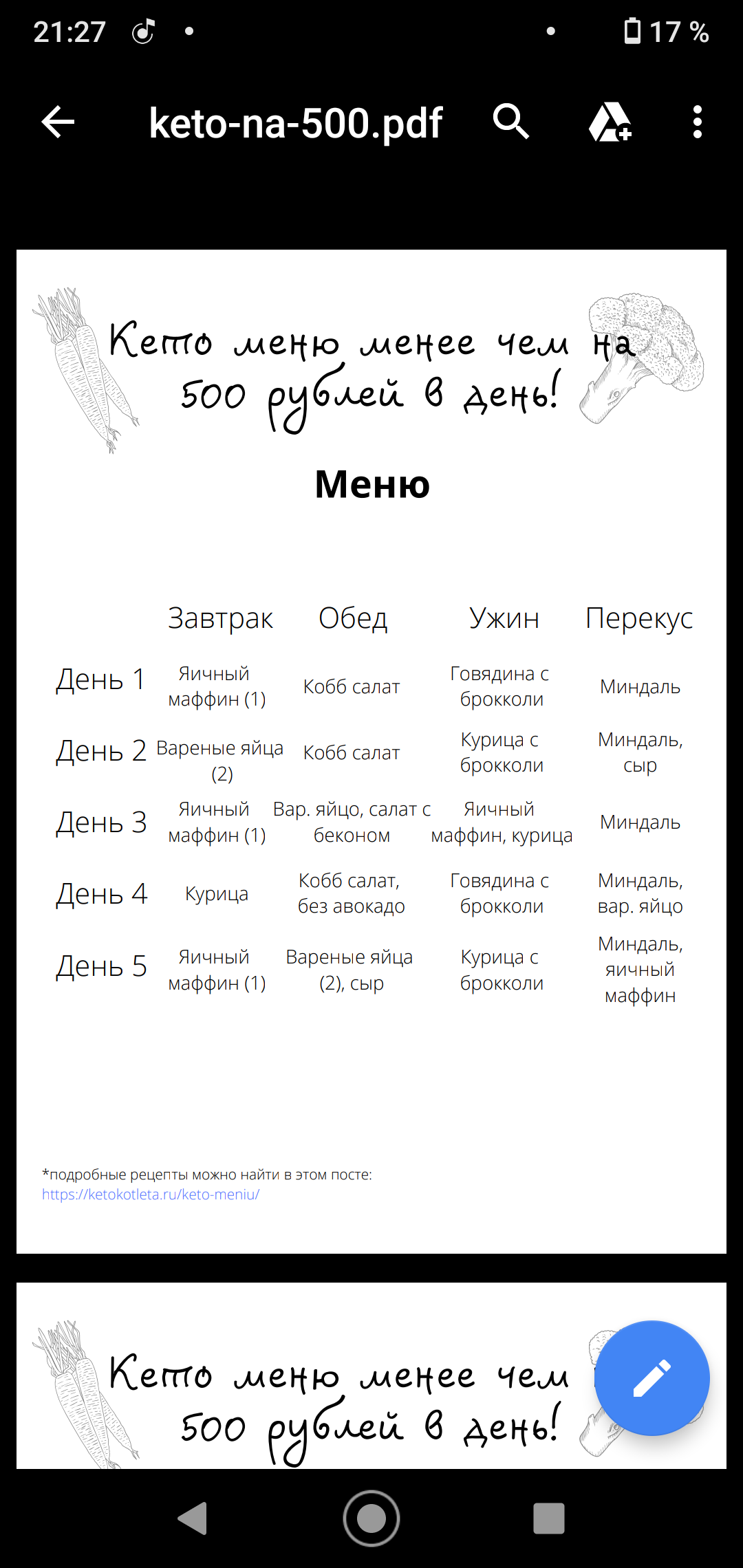 21:27 17 %

keto-na-500.pdf

Кето меню менее чем на 500 рублей в день!

Меню

| | Завтрак | Обед | Ужин | Перекус |
|---|---|---|---|---|
| День 1 | Яичный маффин (1) | Кобб салат | Говядина с брокколи | Миндаль |
| День 2 | Вареные яйца (2) | Кобб салат | Курица с брокколи | Миндаль, сыр |
| День 3 | Яичный маффин (1) | Вар. яйцо, салат с беконом | Яичный маффин, курица | Миндаль |
| День 4 | Курица | Кобб салат, без авокадо | Говядина с брокколи | Миндаль, вар. яйцо |
| День 5 | Яичный маффин (1) | Вареные яйца (2), сыр | Курица с брокколи | Миндаль, яичный маффин |

*подробные рецепты можно найти в этом посте:
https://ketokotleta.ru/keto-meniu/

Кето меню менее чем 500 рублей в день!